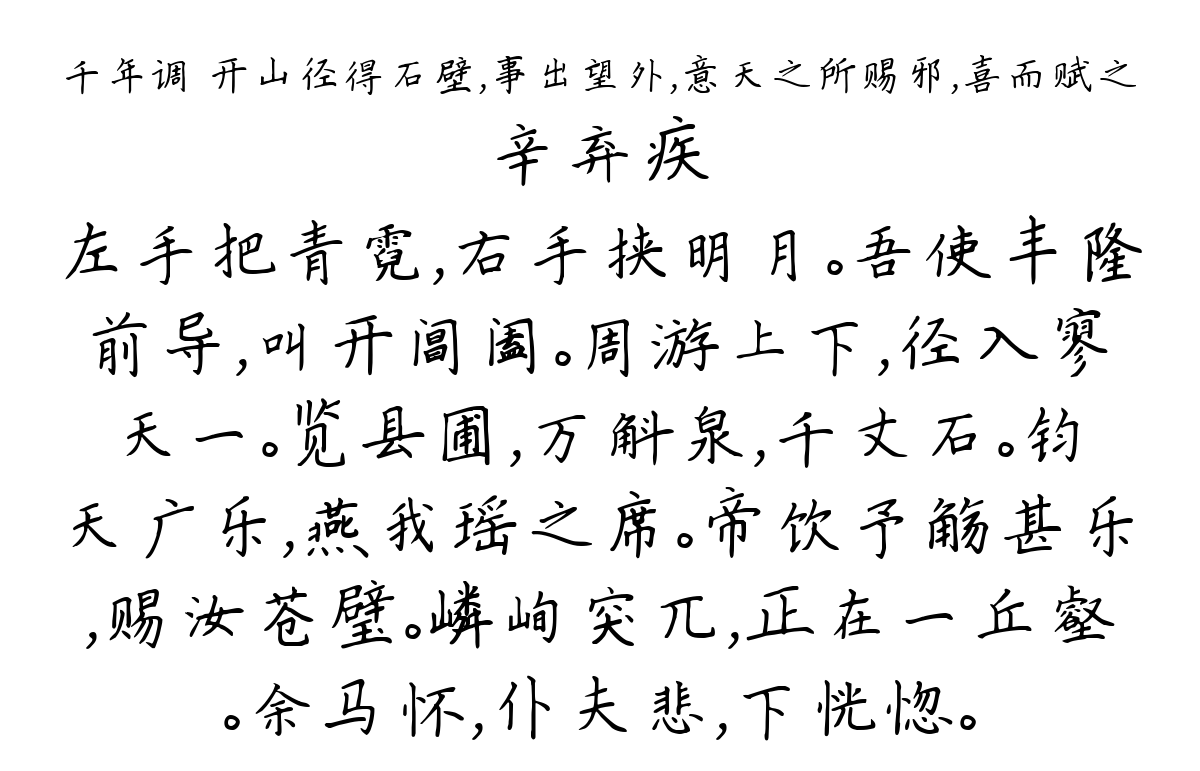 千年调 开山径得石壁,事出望外,意天之所赐邪,喜而赋之

辛弃疾

左手把青霓,右手挟明月。吾使丰隆前导,叫开阊阖。周游上下,径入寥天一。览县圃,万斛泉,千丈石。钧天广乐,燕我瑶之席。帝饮予觞甚乐,赐汝苍壁。嶙峋突兀,正在一丘壑。余马怀,仆夫悲,下恍惚。